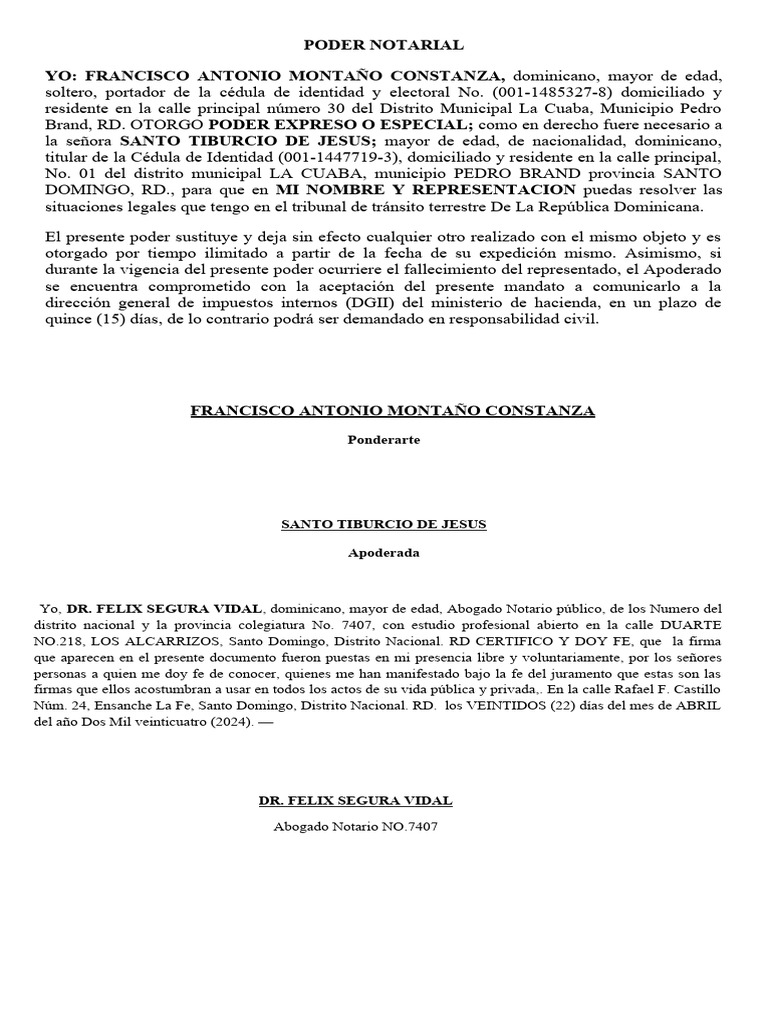 PODER NOTARIAL

YO: FRANCISCO ANTONIO MONTAÑO CONSTANZA, dominicano, mayor de edad, soltero, portador de la cédula de identidad y electoral No. (001-1485327-8) domiciliado y residente en la calle principal número 30 del Distrito Municipal La Cuaba, Municipio Pedro Brand, RD. OTORGO PODER EXPRESO O ESPECIAL; como en derecho fuere necesario a la señora SANTO TIBURCIO DE JESUS; mayor de edad, de nacionalidad, dominicano, titular de la Cédula de Identidad (001-1447719-3), domiciliado y residente en la calle principal, No. 01 del distrito municipal LA CUABA, municipio PEDRO BRAND provincia SANTO DOMINGO, RD., para que en MI NOMBRE Y REPRESENTACION puedas resolver las situaciones legales que tengo en el tribunal de tránsito terrestre De La República Dominicana.

El presente poder sustituye y deja sin efecto cualquier otro realizado con el mismo objeto y es otorgado por tiempo ilimitado a partir de la fecha de su expedición mismo. Asimismo, si durante la vigencia del presente poder ocurriere el fallecimiento del representado, el Apoderado se encuentra comprometido con la aceptación del presente mandato a comunicarlo a la dirección general de impuestos internos (DGII) del ministerio de hacienda, en un plazo de quince (15) días, de lo contrario podrá ser demandado en responsabilidad civil.

FRANCISCO ANTONIO MONTAÑO CONSTANZA

Ponderarte

SANTO TIBURCIO DE JESUS

Apoderada

Yo, DR. FELIX SEGURA VIDAL, dominicano, mayor de edad, Abogado Notario público, de los Numero del distrito nacional y la provincia colegiatura No. 7407, con estudio profesional abierto en la calle DUARTE NO.218, LOS ALCARRIZOS, Santo Domingo, Distrito Nacional. RD CERTIFICO Y DOY FE, que la firma que aparecen en el presente documento fueron puestas en mi presencia libre y voluntariamente, por los señores personas a quien me doy fe de conocer, quienes me han manifestado bajo la fe del juramento que estas son las firmas que ellos acostumbran a usar en todos los actos de su vida pública y privada,. En la calle Rafael F. Castillo Núm. 24, Ensanche La Fe, Santo Domingo, Distrito Nacional. RD. los VEINTIDOS (22) días del mes de ABRIL del año Dos Mil veinticuatro (2024). —

DR. FELIX SEGURA VIDAL

Abogado Notario NO.7407